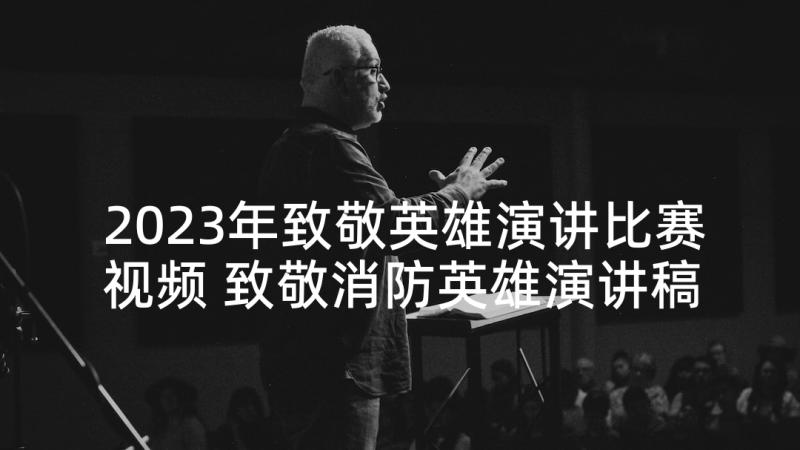 2023年致敬英雄演讲比赛视频 致敬消防英雄演讲稿